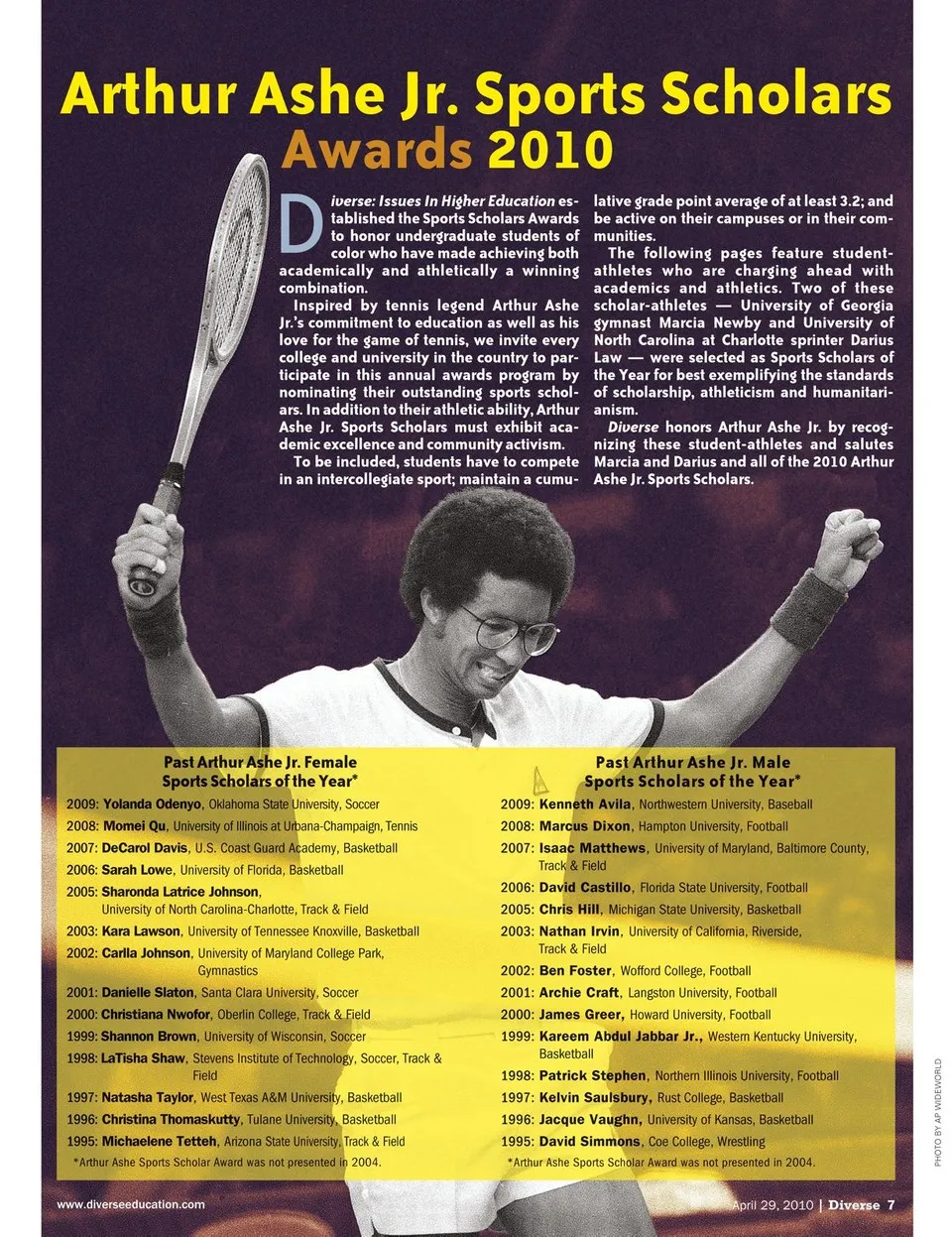 Arthur Ashe Jr. Sports Scholars
Awards 2010

Diverse: Issues In Higher Education established the Sports Scholars Awards to honor undergraduate students of color who have made achieving both academically and athletically a winning combination.

Inspired by tennis legend Arthur Ashe Jr.'s commitment to education as well as his love for the game of tennis, we invite every college and university in the country to participate in this annual awards program by nominating their outstanding sports scholars. In addition to their athletic ability, Arthur Ashe Jr. Sports Scholars must exhibit academic excellence and community activism.

To be included, students have to compete in an intercollegiate sport; maintain a cumulative grade point average of at least 3.2; and be active on their campuses or in their communities.

The following pages feature student-athletes who are charging ahead with academics and athletics. Two of these scholar-athletes — University of Georgia gymnast Marcia Newby and University of North Carolina at Charlotte sprinter Darius Law — were selected as Sports Scholars of the Year for best exemplifying the standards of scholarship, athleticism and humanitarianism.

Diverse honors Arthur Ashe Jr. by recognizing these student-athletes and salutes Marcia and Darius and all of the 2010 Arthur Ashe Jr. Sports Scholars.

Past Arthur Ashe Jr. Female Sports Scholars of the Year*
2009: Yolanda Odenyo, Oklahoma State University, Soccer
2008: Momei Qu, University of Illinois at Urbana-Champaign, Tennis
2007: DeCarol Davis, U.S. Coast Guard Academy, Basketball
2006: Sarah Lowe, University of Florida, Basketball
2005: Sharonda Latrice Johnson, University of North Carolina-Charlotte, Track & Field
2003: Kara Lawson, University of Tennessee Knoxville, Basketball
2002: Carlla Johnson, University of Maryland College Park, Gymnastics
2001: Danielle Slaton, Santa Clara University, Soccer
2000: Christiana Nwofor, Oberlin College, Track & Field
1999: Shannon Brown, University of Wisconsin, Soccer
1998: LaTisha Shaw, Stevens Institute of Technology, Soccer, Track & Field
1997: Natasha Taylor, West Texas A&M University, Basketball
1996: Christina Thomaskutty, Tulane University, Basketball
1995: Michaelene Tetteh, Arizona State University, Track & Field
*Arthur Ashe Sports Scholar Award was not presented in 2004.

Past Arthur Ashe Jr. Male Sports Scholars of the Year*
2009: Kenneth Avila, Northwestern University, Baseball
2008: Marcus Dixon, Hampton University, Football
2007: Isaac Matthews, University of Maryland, Baltimore County, Track & Field
2006: David Castillo, Florida State University, Football
2005: Chris Hill, Michigan State University, Basketball
2003: Nathan Irvin, University of California, Riverside, Track & Field
2002: Ben Foster, Wofford College, Football
2001: Archie Craft, Langston University, Football
2000: James Greer, Howard University, Football
1999: Kareem Abdul Jabbar Jr., Western Kentucky University, Basketball
1998: Patrick Stephen, Northern Illinois University, Football
1997: Kelvin Saulsbury, Rust College, Basketball
1996: Jacque Vaughn, University of Kansas, Basketball
1995: David Simmons, Coe College, Wrestling
*Arthur Ashe Sports Scholar Award was not presented in 2004.

PHOTO BY AP WIDEWORLD

www.diverseeducation.com
April 29, 2010 | Diverse 7